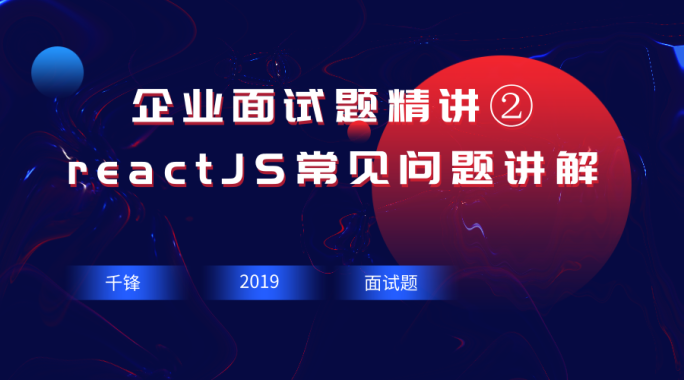 企业面试题精讲②
reactJS常见问题讲解

千锋

2019

面试题